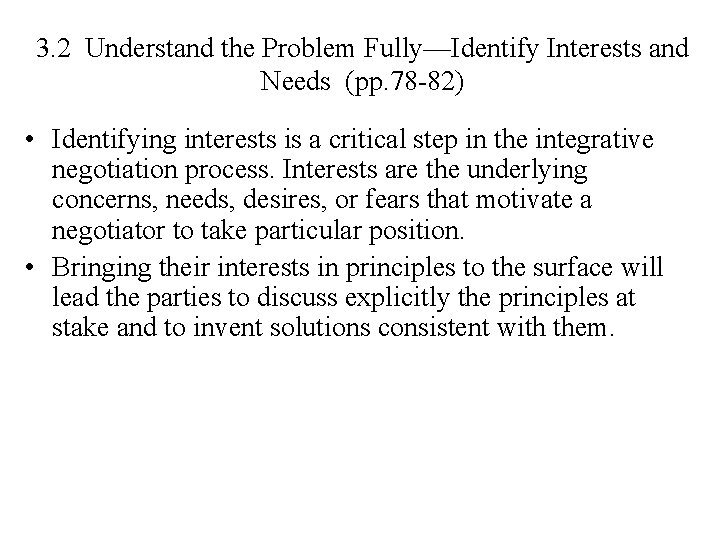 3.2 Understand the Problem Fully—Identify Interests and Needs (pp.78-82)

• Identifying interests is a critical step in the integrative negotiation process. Interests are the underlying concerns, needs, desires, or fears that motivate a negotiator to take particular position.

• Bringing their interests in principles to the surface will lead the parties to discuss explicitly the principles at stake and to invent solutions consistent with them.